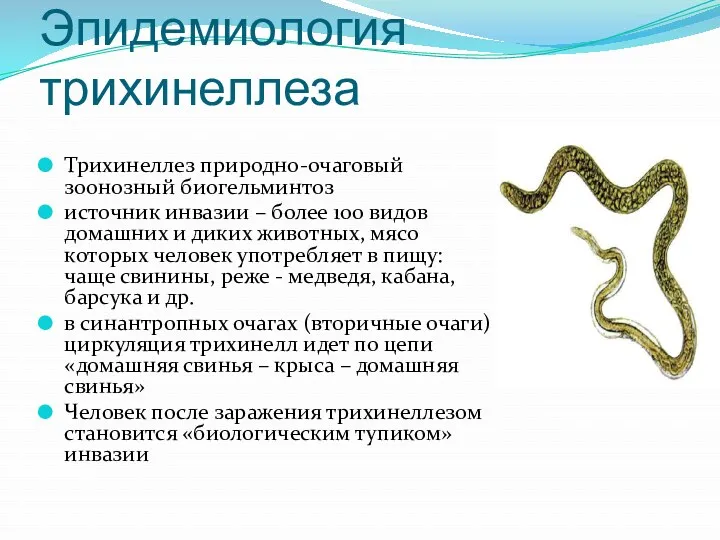 Эпидемиология трихинеллеза

Трихинеллез природно-очаговый зоонозный биогельминтоз

источник инвазии – более 100 видов домашних и диких животных, мясо которых человек употребляет в пищу: чаще свинины, реже - медведя, кабана, барсука и др.

в синантропных очагах (вторичные очаги) циркуляция трихинелл идет по цепи «домашняя свинья – крыса – домашняя свинья»

Человек после заражения трихинеллезом становится «биологическим тупиком» инвазии